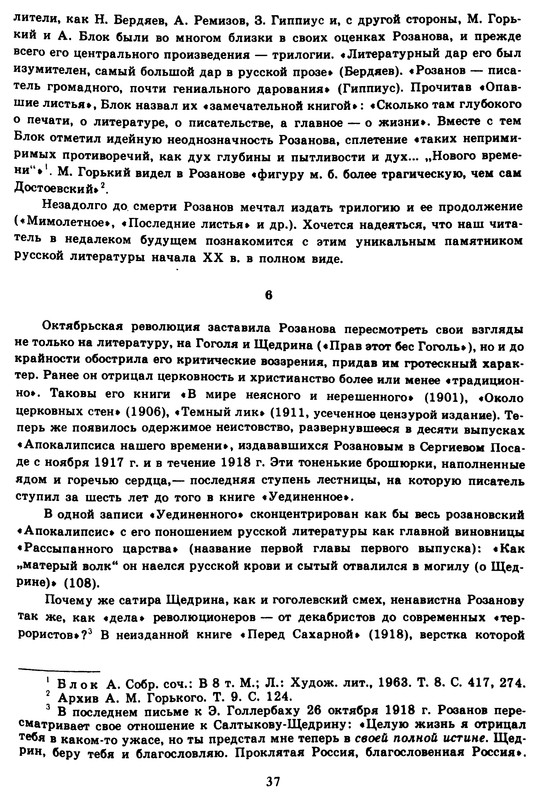 лители, как Н. Бердяев, А. Ремизов, З. Гиппиус и, с другой стороны, М. Горький и А. Блок были во многом близки в своих оценках Розанова, и прежде всего его центрального произведения — трилогии. «Литературный дар его был изумителен, самый большой дар в русской прозе» (Бердяев). «Розанов — писатель громадного, почти гениального дарования» (Гиппиус). Прочитав «Опавшие листья», Блок назвал их «замечательной книгой»: «Сколько там глубокого о печати, о литературе, о писательстве, а главное — о жизни». Вместе с тем Блок отметил идейную неоднозначность Розанова, сплетение «таких непримиримых противоречий, как дух глубины и пытливости и дух... „Нового времени“»$^1$. М. Горький видел в Розанове «фигуру м. б. более трагическую, чем сам Достоевский»$^2$.

Незадолго до смерти Розанов мечтал издать трилогию и ее продолжение («Мимолетное», «Последние листья» и др.). Хочется надеяться, что наш читатель в недалеком будущем познакомится с этим уникальным памятником русской литературы начала XX в. в полном виде.

6

Октябрьская революция заставила Розанова пересмотреть свои взгляды не только на литературу, на Гоголя и Щедрина («Прав этот бес Гоголь»), но и до крайности обострила его критические воззрения, придав им гротескный характер. Ранее он отрицал церковность и христианство более или менее «традиционно». Таковы его книги «В мире неясного и нерешенного» (1901), «Около церковных стен» (1906), «Темный лик» (1911, усеченное цензурой издание). Теперь же появилось одержимое неистовство, развернувшееся в десяти выпусках «Апокалипсиса нашего времени», издававшихся Розановым в Сергиевом Посаде с ноября 1917 г. и в течение 1918 г. Эти тоненькие брошюрки, наполненные ядом и горечью сердца,— последняя ступень лестницы, на которую писатель ступил за шесть лет до того в книге «Уединенное».

В одной записи «Уединенного» сконцентрирован как бы весь розановский «Апокалипсис» с его поношением русской литературы как главной виновницы «Рассыпанного царства» (название первой главы первого выпуска): «Как „матерый волк“ он наелся русской крови и сытый отвалился в могилу (о Щедрине)» (108).

Почему же сатира Щедрина, как и гоголевский смех, ненавистна Розанову так же, как «дела» революционеров — от декабристов до современных «террористов»?$^3$ В неизданной книге «Перед Сахарной» (1918), верстка которой

$^1$ Блок А. Собр. соч.: В 8 т. М.; Л.: Худож. лит., 1963. Т. 8. С. 417, 274.
$^2$ Архив А. М. Горького. Т. 9. С. 124.
$^3$ В последнем письме к Э. Голлербаху 26 октября 1918 г. Розанов пересматривает свое отношение к Салтыкову-Щедрину: «Целую жизнь я отрицал тебя в каком-то ужасе, но ты предстал мне теперь в своей полной истине. Щедрин, беру тебя и благословляю. Проклятая Россия, благословенная Россия».

37